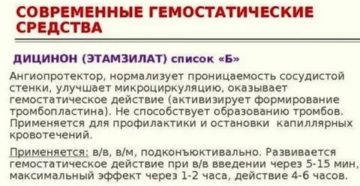 СОВРЕМЕННЫЕ ГЕМОСТАТИЧЕСКИЕ СРЕДСТВА

ДИЦИНОН (ЭТАМЗИЛАТ) список «Б»

Ангиопротектор, нормализует проницаемость сосудистой стенки, улучшает микроциркуляцию, оказывает гемостатическое действие (активизирует формирование тромбопластина). Не способствует образованию тромбов. Применяется для профилактики и остановки капиллярных кровотечений.

Применяется: в/в, в/м, подконъюктивально. Развивается гемостатическое действие при в/в введении через 5-15 мин, максимальный эффект через 1-2 часа, действие 4-6 часов.